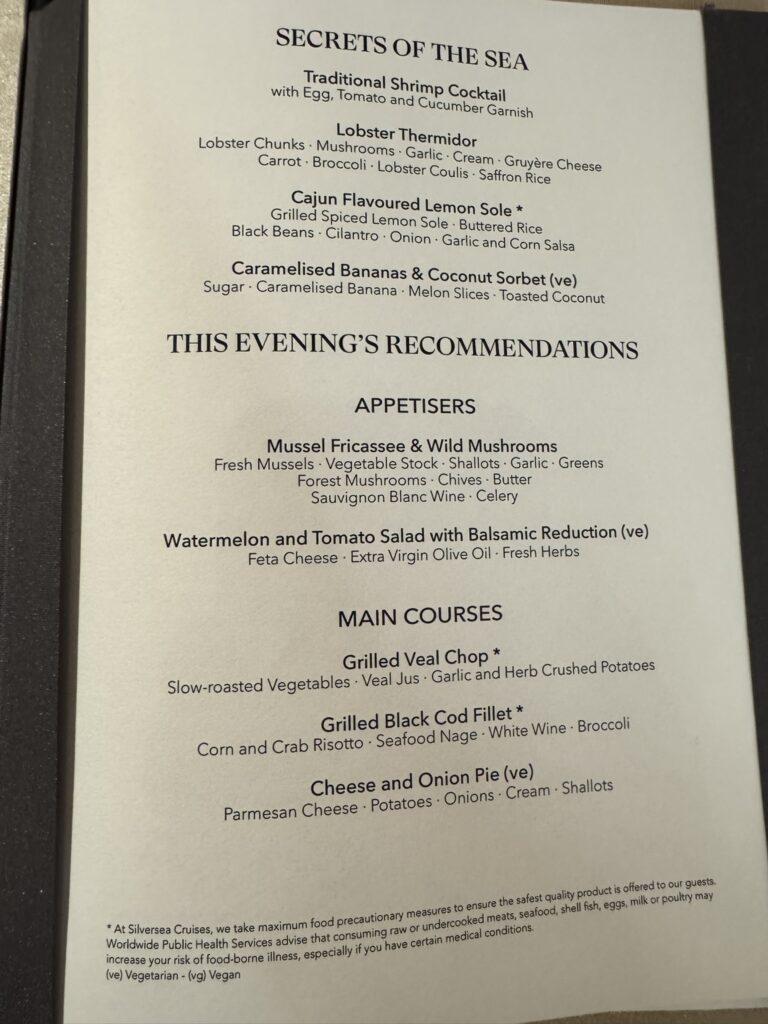 SECRETS OF THE SEA

Traditional Shrimp Cocktail
with Egg, Tomato and Cucumber Garnish

Lobster Thermidor
Lobster Chunks · Mushrooms · Garlic · Cream · Gruyère Cheese
Carrot · Broccoli · Lobster Coulis · Saffron Rice

Cajun Flavoured Lemon Sole *
Grilled Spiced Lemon Sole · Buttered Rice
Black Beans · Cilantro · Onion · Garlic and Corn Salsa

Caramelised Bananas & Coconut Sorbet (ve)
Sugar · Caramelised Banana · Melon Slices · Toasted Coconut

THIS EVENING'S RECOMMENDATIONS

APPETISERS

Mussel Fricassee & Wild Mushrooms
Fresh Mussels · Vegetable Stock · Shallots · Garlic · Greens
Forest Mushrooms · Chives · Butter
Sauvignon Blanc Wine · Celery

Watermelon and Tomato Salad with Balsamic Reduction (ve)
Feta Cheese · Extra Virgin Olive Oil · Fresh Herbs

MAIN COURSES

Grilled Veal Chop *
Slow-roasted Vegetables · Veal Jus · Garlic and Herb Crushed Potatoes

Grilled Black Cod Fillet *
Corn and Crab Risotto · Seafood Nage · White Wine · Broccoli

Cheese and Onion Pie (ve)
Parmesan Cheese · Potatoes · Onions · Cream · Shallots

* At Silversea Cruises, we take maximum food precautionary measures to ensure the safest quality product is offered to our guests. Worldwide Public Health Services advise that consuming raw or undercooked meats, seafood, shell fish, eggs, milk or poultry may increase your risk of food-borne illness, especially if you have certain medical conditions.
(ve) Vegetarian - (vg) Vegan